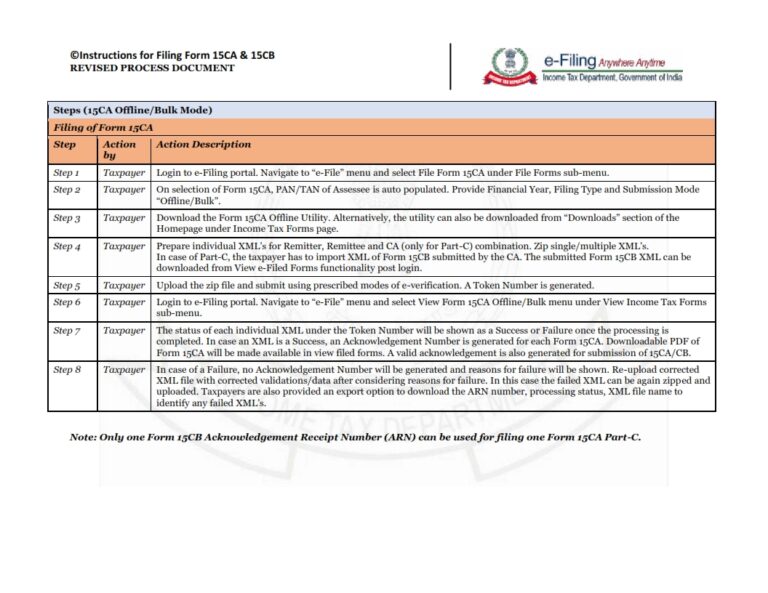 ©Instructions for Filing Form 15CA & 15CB
REVISED PROCESS DOCUMENT

e-Filing Anywhere Anytime
Income Tax Department, Government of India

Steps (15CA Offline/Bulk Mode)

Filing of Form 15CA

| Step | Action by | Action Description |
|---|---|---|
| Step 1 | Taxpayer | Login to e-Filing portal. Navigate to "e-File" menu and select File Form 15CA under File Forms sub-menu. |
| Step 2 | Taxpayer | On selection of Form 15CA, PAN/TAN of Assessee is auto populated. Provide Financial Year, Filing Type and Submission Mode "Offline/Bulk". |
| Step 3 | Taxpayer | Download the Form 15CA Offline Utility. Alternatively, the utility can also be downloaded from "Downloads" section of the Homepage under Income Tax Forms page. |
| Step 4 | Taxpayer | Prepare individual XML's for Remitter, Remittee and CA (only for Part-C) combination. Zip single/multiple XML's. In case of Part-C, the taxpayer has to import XML of Form 15CB submitted by the CA. The submitted Form 15CB XML can be downloaded from View e-Filed Forms functionality post login. |
| Step 5 | Taxpayer | Upload the zip file and submit using prescribed modes of e-verification. A Token Number is generated. |
| Step 6 | Taxpayer | Login to e-Filing portal. Navigate to "e-File" menu and select View Form 15CA Offline/Bulk menu under View Income Tax Forms sub-menu. |
| Step 7 | Taxpayer | The status of each individual XML under the Token Number will be shown as a Success or Failure once the processing is completed. In case an XML is a Success, an Acknowledgement Number is generated for each Form 15CA. Downloadable PDF of Form 15CA will be made available in view filed forms. A valid acknowledgement is also generated for submission of 15CA/CB. |
| Step 8 | Taxpayer | In case of a Failure, no Acknowledgement Number will be generated and reasons for failure will be shown. Re-upload corrected XML file with corrected validations/data after considering reasons for failure. In this case the failed XML can be again zipped and uploaded. Taxpayers are also provided an export option to download the ARN number, processing status, XML file name to identify any failed XML's. |

Note: Only one Form 15CB Acknowledgement Receipt Number (ARN) can be used for filing one Form 15CA Part-C.